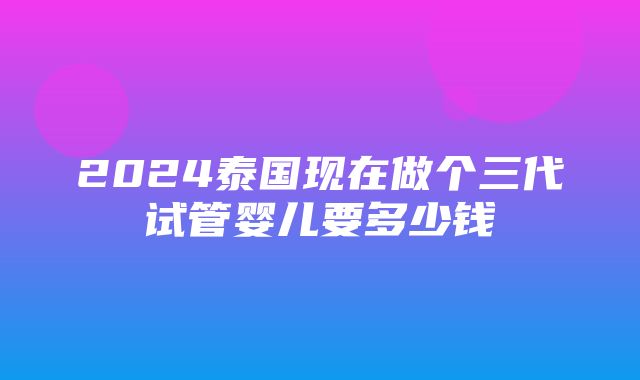 2024泰国现在做个三代试管婴儿要多少钱